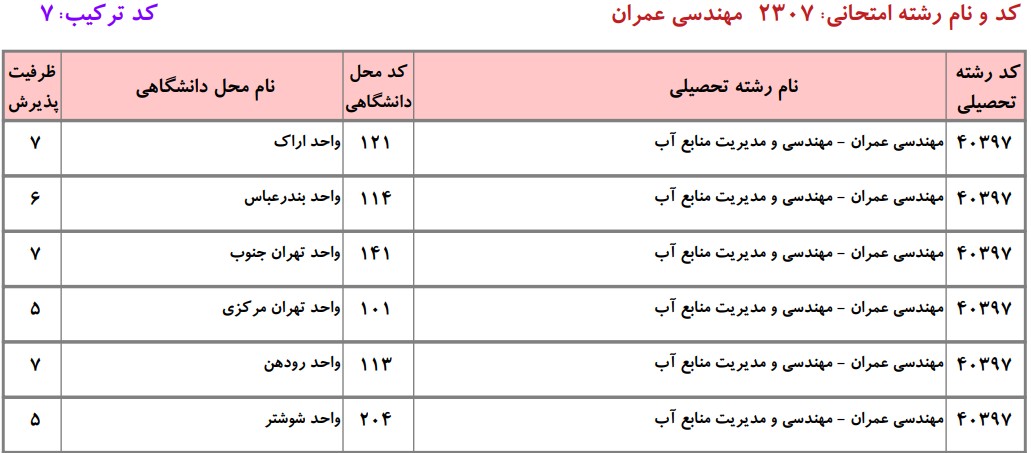 کد و نام رشته امتحانی: ۲۳۰۷ مهندسی عمران

کد ترکیب: ۷

| کد رشته تحصیلی | نام رشته تحصیلی | کد محل دانشگاهی | نام محل دانشگاهی | ظرفیت پذیرش |
|---|---|---|---|---|
| ۴۰۳۹۷ | مهندسی عمران - مهندسی و مدیریت منابع آب | ۱۲۱ | واحد اراک | ۷ |
| ۴۰۳۹۷ | مهندسی عمران - مهندسی و مدیریت منابع آب | ۱۱۴ | واحد بندرعباس | ۶ |
| ۴۰۳۹۷ | مهندسی عمران - مهندسی و مدیریت منابع آب | ۱۴۱ | واحد تهران جنوب | ۷ |
| ۴۰۳۹۷ | مهندسی عمران - مهندسی و مدیریت منابع آب | ۱۰۱ | واحد تهران مرکزی | ۵ |
| ۴۰۳۹۷ | مهندسی عمران - مهندسی و مدیریت منابع آب | ۱۱۳ | واحد رودهن | ۷ |
| ۴۰۳۹۷ | مهندسی عمران - مهندسی و مدیریت منابع آب | ۲۰۴ | واحد شوشتر | ۵ |